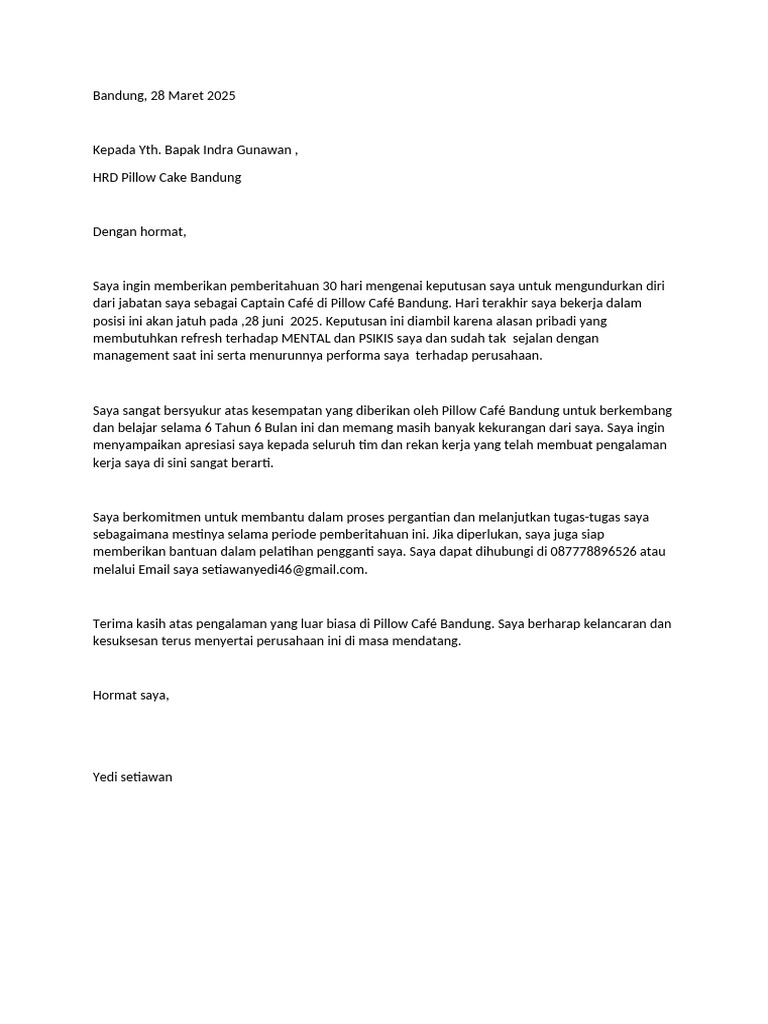 Bandung, 28 Maret 2025

Kepada Yth. Bapak Indra Gunawan ,

HRD Pillow Cake Bandung

Dengan hormat,

Saya ingin memberikan pemberitahuan 30 hari mengenai keputusan saya untuk mengundurkan diri dari jabatan saya sebagai Captain Café di Pillow Café Bandung. Hari terakhir saya bekerja dalam posisi ini akan jatuh pada ,28 juni 2025. Keputusan ini diambil karena alasan pribadi yang membutuhkan refresh terhadap MENTAL dan PSIKIS saya dan sudah tak sejalan dengan management saat ini serta menurunnya performa saya terhadap perusahaan.

Saya sangat bersyukur atas kesempatan yang diberikan oleh Pillow Café Bandung untuk berkembang dan belajar selama 6 Tahun 6 Bulan ini dan memang masih banyak kekurangan dari saya. Saya ingin menyampaikan apresiasi saya kepada seluruh tim dan rekan kerja yang telah membuat pengalaman kerja saya di sini sangat berarti.

Saya berkomitmen untuk membantu dalam proses pergantian dan melanjutkan tugas-tugas saya sebagaimana mestinya selama periode pemberitahuan ini. Jika diperlukan, saya juga siap memberikan bantuan dalam pelatihan pengganti saya. Saya dapat dihubungi di 087778896526 atau melalui Email saya setiawanyedi46@gmail.com.

Terima kasih atas pengalaman yang luar biasa di Pillow Café Bandung. Saya berharap kelancaran dan kesuksesan terus menyertai perusahaan ini di masa mendatang.

Hormat saya,

Yedi setiawan